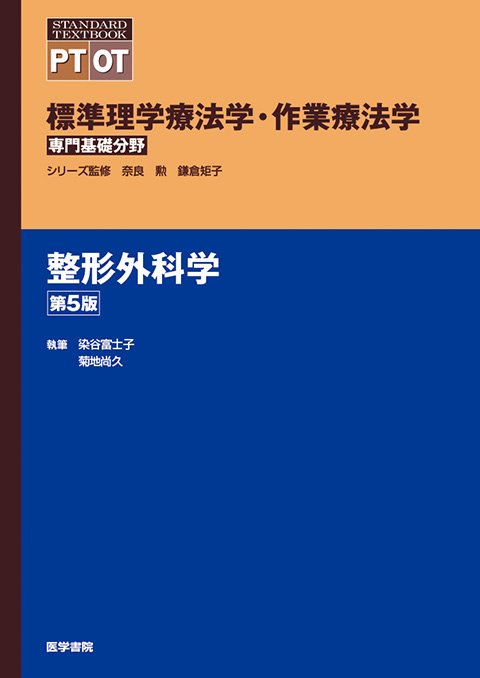 STANDARD TEXTBOOK
PT OT

標準理学療法学・作業療法学
専門基礎分野
シリーズ監修　奈良　勲　鎌倉矩子

整形外科学
第5版

執筆　染谷富士子
菊地尚久

医学書院